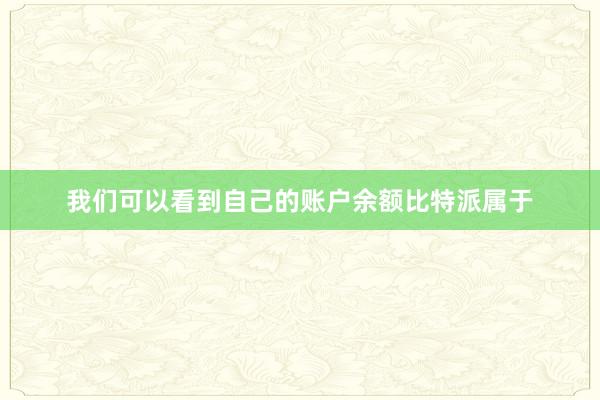 我们可以看到自己的账户余额比特派属于